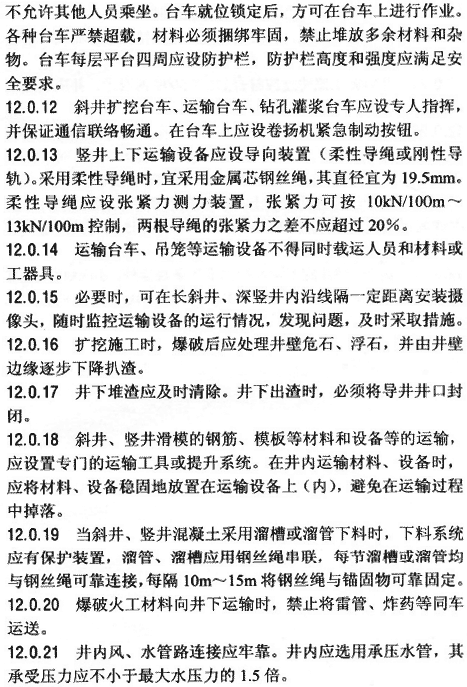 不允许其他人员乘坐。台车就位锁定后，方可在台车上进行作业。各种台车严禁超载，材料必须捆绑牢固，禁止堆放多余材料和杂物。台车每层平台四周应设防护栏，防护栏高度和强度应满足安全要求。

12.0.12　斜井扩挖台车、运输台车、钻孔灌浆台车应设专人指挥，并保证通信联络畅通。在台车上应设卷扬机紧急制动按钮。

12.0.13　竖井上下运输设备应设导向装置（柔性导绳或刚性导轨）。采用柔性导绳时，宜采用金属芯钢丝绳，其直径宜为 19.5mm。柔性导绳应设张紧力测力装置，张紧力可按 10kN/100m～13kN/100m 控制，两根导绳的张紧力之差不应超过 20%。

12.0.14　运输台车、吊笼等运输设备不得同时载运人员和材料或工器具。

12.0.15　必要时，可在长斜井、深竖井内沿线隔一定距离安装摄像头，随时监控运输设备的运行情况，发现问题，及时采取措施。

12.0.16　扩挖施工时，爆破后应处理井壁危石、浮石，并由井壁边缘逐步下降扒渣。

12.0.17　井下堆渣应及时清除。井下出渣时，必须将导井井口封闭。

12.0.18　斜井、竖井滑模的钢筋、模板等材料和设备等的运输，应设置专门的运输工具或提升系统。在井内运输材料、设备时，应将材料、设备稳固地放置在运输设备上（内），避免在运输过程中掉落。

12.0.19　当斜井、竖井混凝土采用溜槽或溜管下料时，下料系统应有保护装置，溜管、溜槽应用钢丝绳串联，每节溜槽或溜管均与钢丝绳可靠连接，每隔 10m～15m 将钢丝绳与锚固物可靠固定。

12.0.20　爆破火工材料向井下运输时，禁止将雷管、炸药等同车运送。

12.0.21　井内风、水管路连接应牢靠。井内应选用承压水管，其承受压力应不小于最大水压力的 1.5 倍。